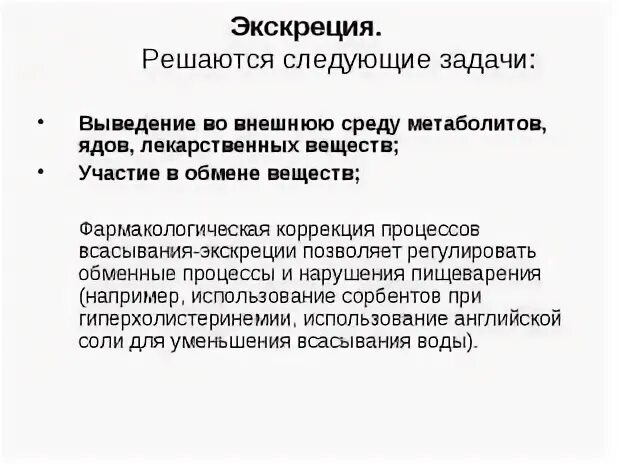 Экскреция.
Решаются следующие задачи:

• Выведение во внешнюю среду метаболитов, ядов, лекарственных веществ;
• Участие в обмене веществ;

Фармакологическая коррекция процессов всасывания-экскреции позволяет регулировать обменные процессы и нарушения пищеварения (например, использование сорбентов при гиперхолистеринемии, использование английской соли для уменьшения всасывания воды).